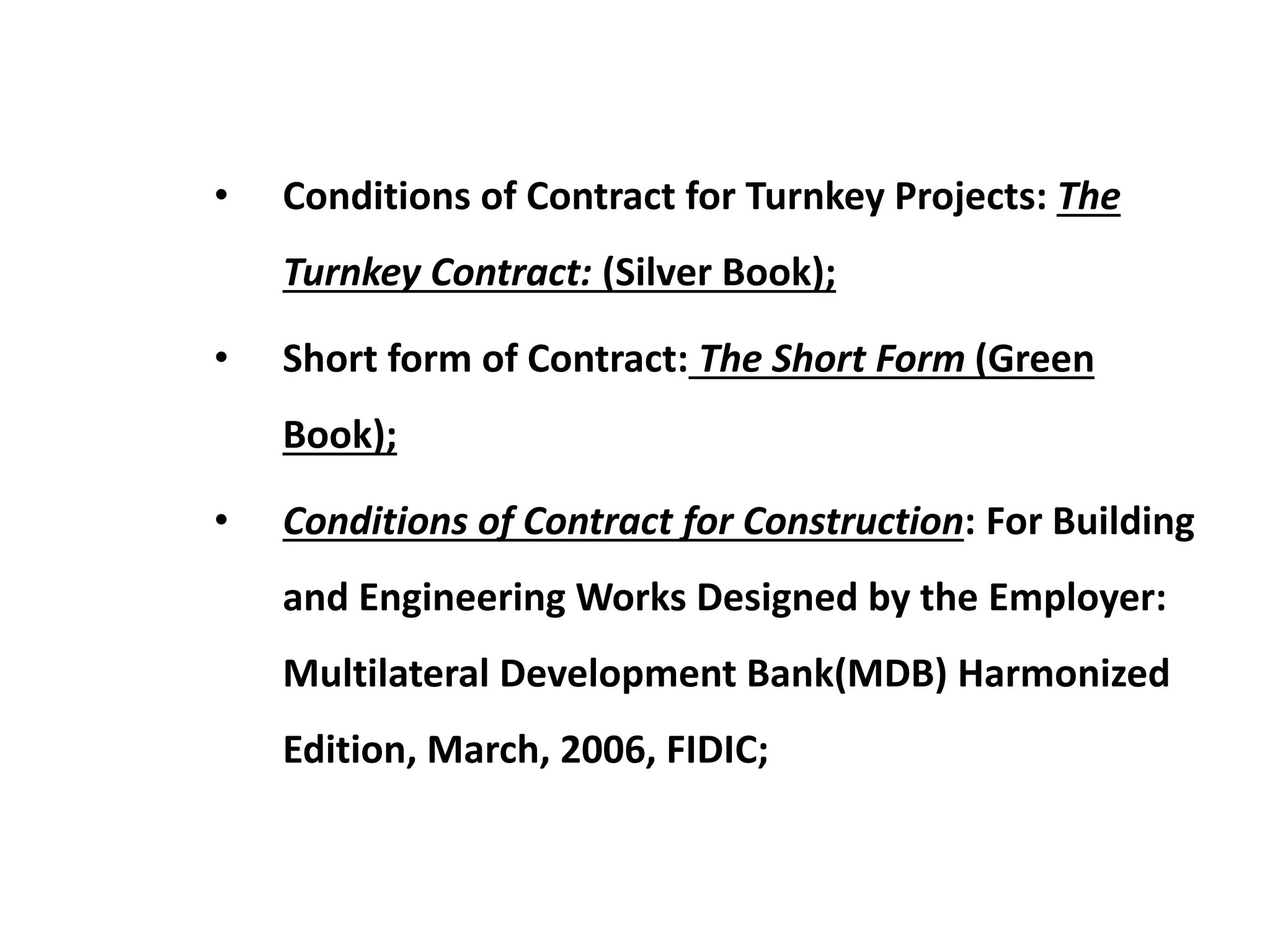 • Conditions of Contract for Turnkey Projects: The Turnkey Contract: (Silver Book);

• Short form of Contract: The Short Form (Green Book);

• Conditions of Contract for Construction: For Building and Engineering Works Designed by the Employer: Multilateral Development Bank(MDB) Harmonized Edition, March, 2006, FIDIC;